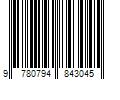 9 780794 843045